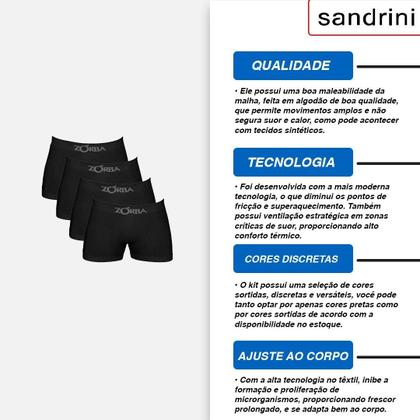 ZORBA

ZORBA

ZORBA

ZORBA

sandrini

QUALIDADE

• Ele possui uma boa maleabilidade da malha, feita em algodão de boa qualidade, que permite movimentos amplos e não segura suor e calor, como pode acontecer com tecidos sintéticos.

TECNOLOGIA

• Foi desenvolvida com a mais moderna tecnologia, o que diminui os pontos de fricção e superaquecimento. Também possui ventilação estratégica em zonas críticas de suor, proporcionando alto conforto térmico.

CORES DISCRETAS

• O kit possui uma seleção de cores sortidas, discretas e versáteis, você pode tanto optar por apenas cores pretas como por cores sortidas de acordo com a disponibilidade no estoque.

AJUSTE AO CORPO

• Com a alta tecnologia no têxtil, inibe a formação e proliferação de microrganismos, proporcionando frescor prolongado, e se adapta bem ao corpo.